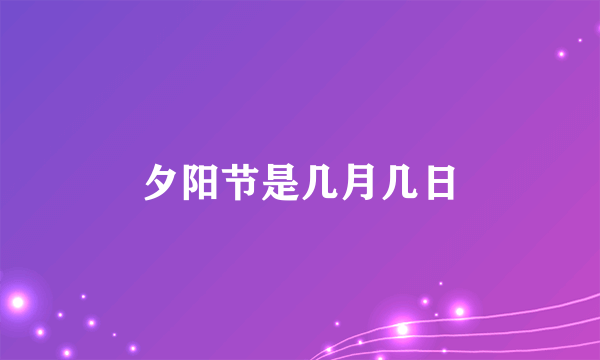 夕阳节是几月几日